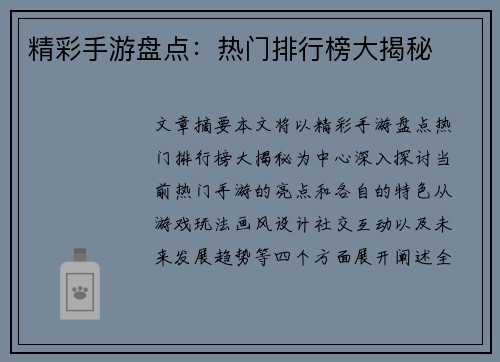 精彩手游盘点：热门排行榜大揭秘

文章摘要本文将以精彩手游盘点热门排行榜大揭秘为中心深入探讨当前热门手游的亮点和各自的特色从游戏玩法画风设计社交互动以及未来发展趋势等四个方面展开阐述全